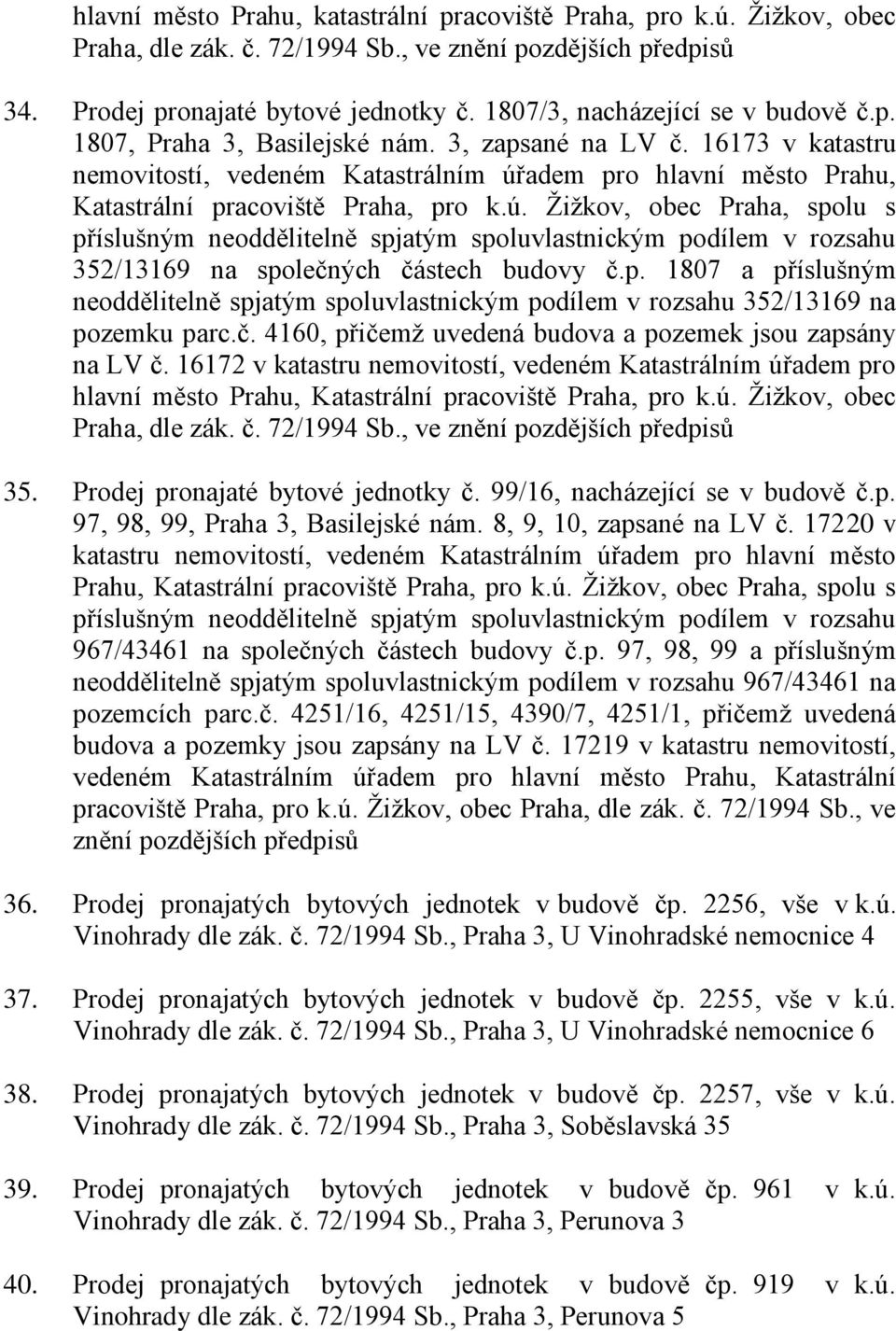 hlavní město Prahu, katastrální pracoviště Praha, pro k.ú. Žižkov, obec Praha, dle zák. č. 72/1994 Sb., ve znění pozdějších předpisů

34. Prodej pronajaté bytové jednotky č. 1807/3, nacházející se v budově č.p. 1807, Praha 3, Basilejské nám. 3, zapsané na LV č. 16173 v katastru nemovitostí, vedeném Katastrálním úřadem pro hlavní město Prahu, Katastrální pracoviště Praha, pro k.ú. Žižkov, obec Praha, spolu s příslušným neoddělitelně spjatým spoluvlastnickým podílem v rozsahu 352/13169 na společných částech budovy č.p. 1807 a příslušným neoddělitelně spjatým spoluvlastnickým podílem v rozsahu 352/13169 na pozemku parc.č. 4160, přičemž uvedená budova a pozemek jsou zapsány na LV č. 16172 v katastru nemovitostí, vedeném Katastrálním úřadem pro hlavní město Prahu, Katastrální pracoviště Praha, pro k.ú. Žižkov, obec Praha, dle zák. č. 72/1994 Sb., ve znění pozdějších předpisů

35. Prodej pronajaté bytové jednotky č. 99/16, nacházející se v budově č.p. 97, 98, 99, Praha 3, Basilejské nám. 8, 9, 10, zapsané na LV č. 17220 v katastru nemovitostí, vedeném Katastrálním úřadem pro hlavní město Prahu, Katastrální pracoviště Praha, pro k.ú. Žižkov, obec Praha, spolu s příslušným neoddělitelně spjatým spoluvlastnickým podílem v rozsahu 967/43461 na společných částech budovy č.p. 97, 98, 99 a příslušným neoddělitelně spjatým spoluvlastnickým podílem v rozsahu 967/43461 na pozemcích parc.č. 4251/16, 4251/15, 4390/7, 4251/1, přičemž uvedená budova a pozemky jsou zapsány na LV č. 17219 v katastru nemovitostí, vedeném Katastrálním úřadem pro hlavní město Prahu, Katastrální pracoviště Praha, pro k.ú. Žižkov, obec Praha, dle zák. č. 72/1994 Sb., ve znění pozdějších předpisů

36. Prodej pronajatých bytových jednotek v budově čp. 2256, vše v k.ú. Vinohrady dle zák. č. 72/1994 Sb., Praha 3, U Vinohradské nemocnice 4

37. Prodej pronajatých bytových jednotek v budově čp. 2255, vše v k.ú. Vinohrady dle zák. č. 72/1994 Sb., Praha 3, U Vinohradské nemocnice 6

38. Prodej pronajatých bytových jednotek v budově čp. 2257, vše v k.ú. Vinohrady dle zák. č. 72/1994 Sb., Praha 3, Soběslavská 35

39. Prodej pronajatých bytových jednotek v budově čp. 961 v k.ú. Vinohrady dle zák. č. 72/1994 Sb., Praha 3, Perunova 3

40. Prodej pronajatých bytových jednotek v budově čp. 919 v k.ú. Vinohrady dle zák. č. 72/1994 Sb., Praha 3, Perunova 5